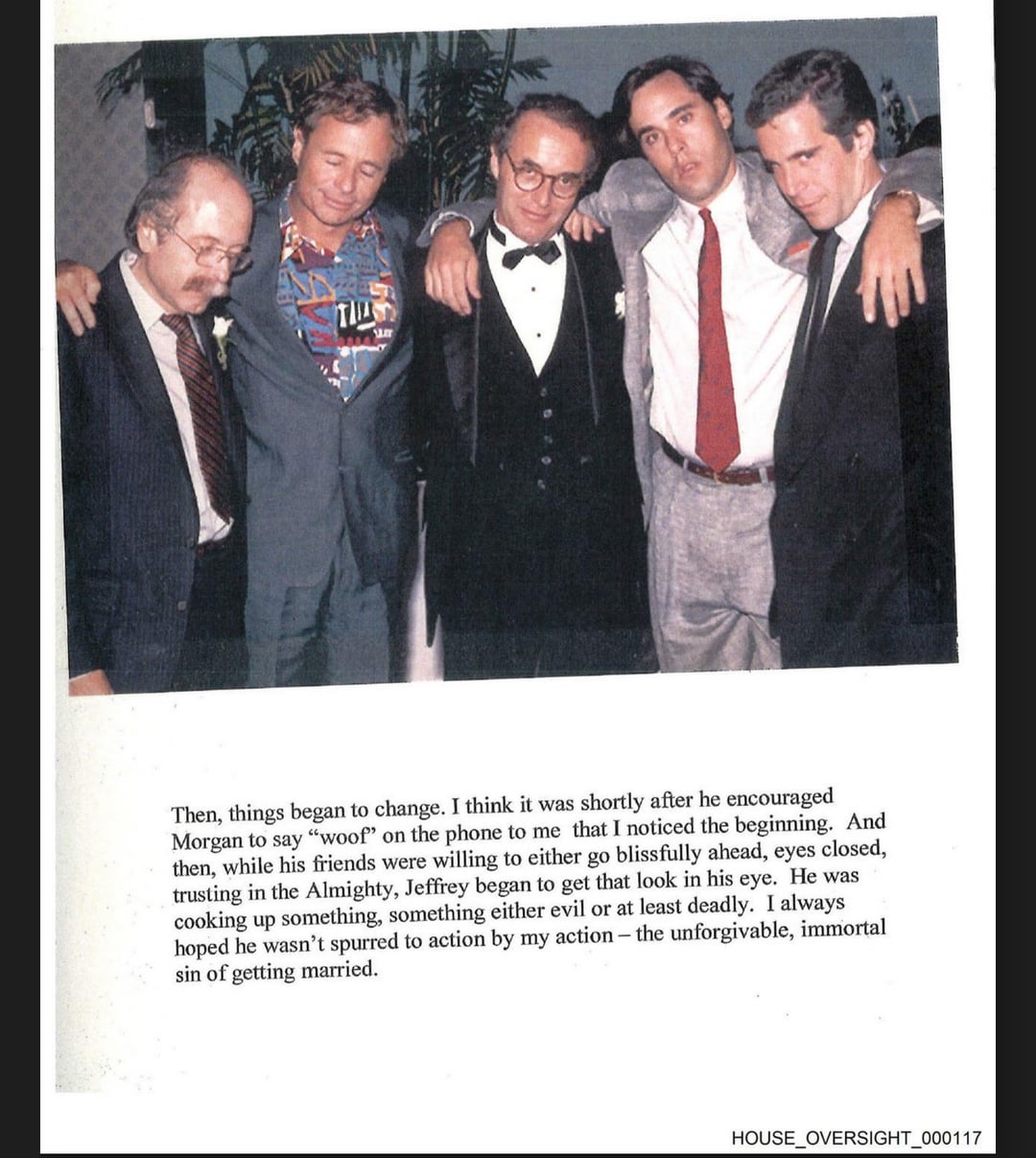 Then, things began to change. I think it was shortly after he encouraged Morgan to say "woof" on the phone to me that I noticed the beginning. And then, while his friends were willing to either go blissfully ahead, eyes closed, trusting in the Almighty, Jeffrey began to get that look in his eye. He was cooking up something, something either evil or at least deadly. I always hoped he wasn't spurred to action by my action – the unforgivable, immortal sin of getting married.

HOUSE_OVERSIGHT_000117